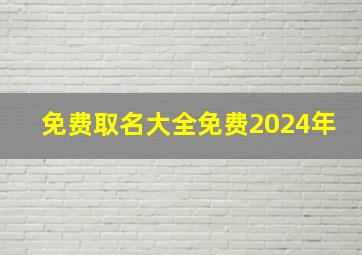 免费取名大全免费2024年